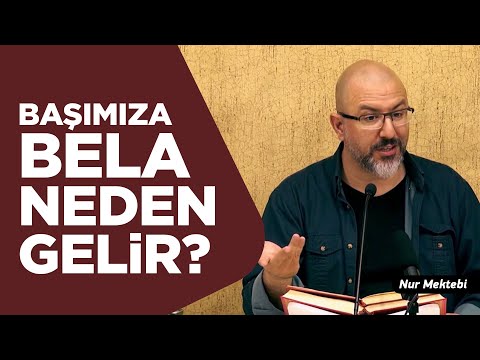 BAŞIMIZA BELA NEDEN GELİR?

Nur Mektebi